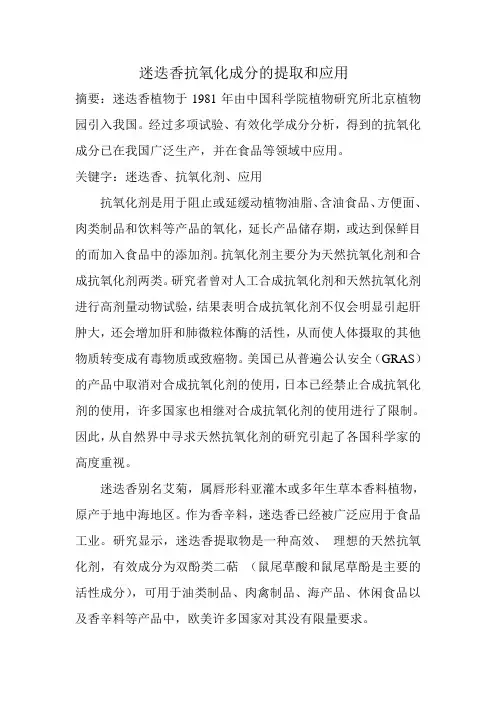 迷迭香抗氧化成分的提取和应用

摘要：迷迭香植物于 1981 年由中国科学院植物研究所北京植物园引入我国。经过多项试验、有效化学成分分析，得到的抗氧化成分已在我国广泛生产，并在食品等领域中应用。

关键字：迷迭香、抗氧化剂、应用

抗氧化剂是用于阻止或延缓动植物油脂、含油食品、方便面、肉类制品和饮料等产品的氧化，延长产品储存期，或达到保鲜目的而加入食品中的添加剂。抗氧化剂主要分为天然抗氧化剂和合成抗氧化剂两类。研究者曾对人工合成抗氧化剂和天然抗氧化剂进行高剂量动物试验，结果表明合成抗氧化剂不仅会明显引起肝肿大，还会增加肝和肺微粒体酶的活性，从而使人体摄取的其他物质转变成有毒物质或致癌物。美国已从普遍公认安全（GRAS）的产品中取消对合成抗氧化剂的使用，日本已经禁止合成抗氧化剂的使用，许多国家也相继对合成抗氧化剂的使用进行了限制。因此，从自然界中寻求天然抗氧化剂的研究引起了各国科学家的高度重视。

迷迭香别名艾菊，属唇形科亚灌木或多年生草本香料植物，原产于地中海地区。作为香辛料，迷迭香已经被广泛应用于食品工业。研究显示，迷迭香提取物是一种高效、 理想的天然抗氧化剂，有效成分为双酚类二萜 （鼠尾草酸和鼠尾草酚是主要的活性成分），可用于油类制品、肉禽制品、海产品、休闲食品以及香辛料等产品中，欧美许多国家对其没有限量要求。